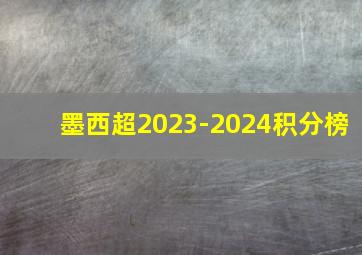 墨西超2023-2024积分榜